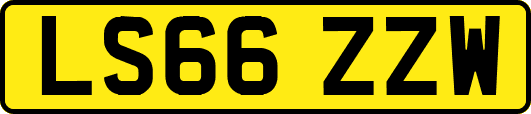 LS66 ZZW